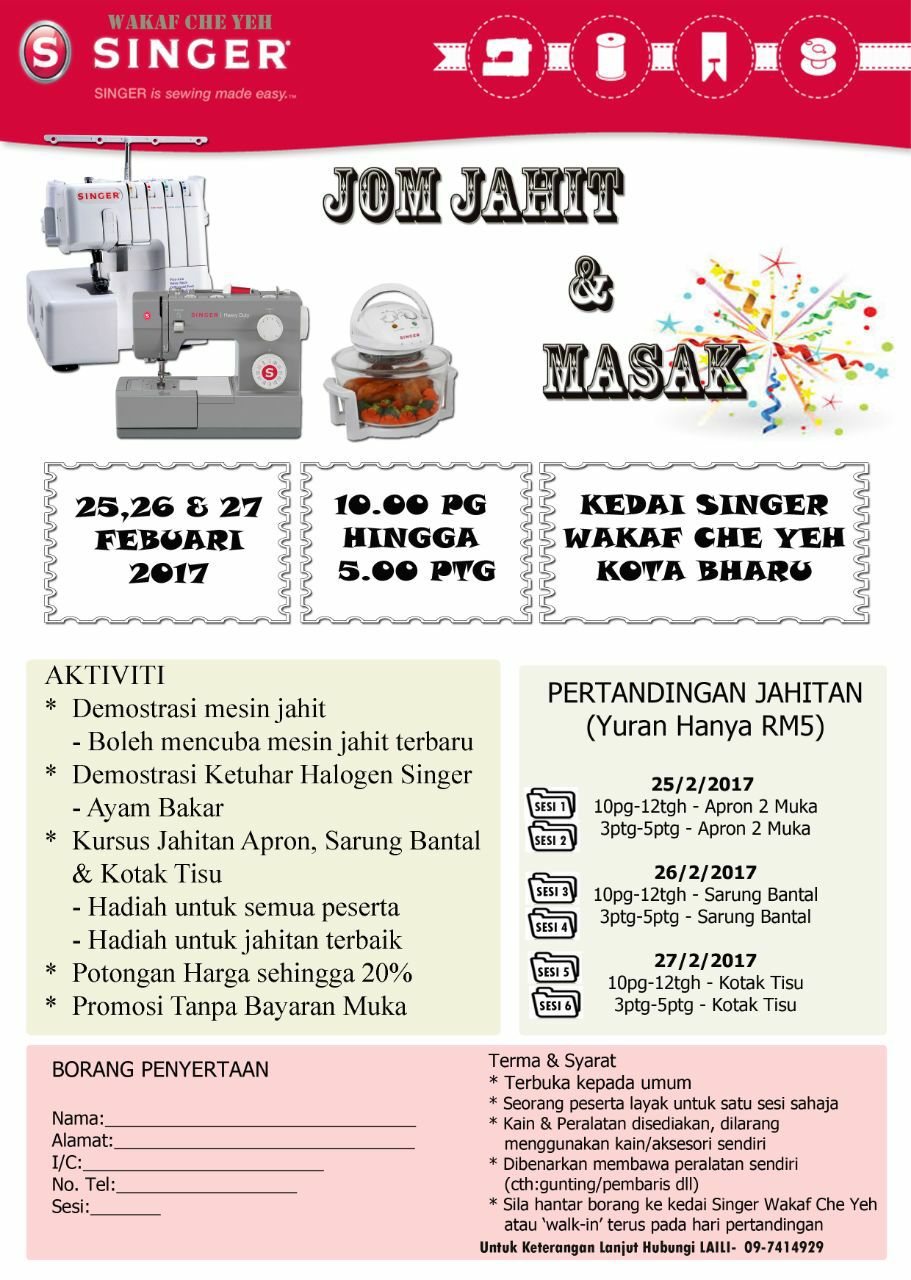 WAKAF CHE YEH
SINGER
SINGER is sewing made easy.™

JOM JAHIT
&
MASAK

25,26 & 27 FEBUARI 2017

10.00 PG HINGGA 5.00 PTG

KEDAI SINGER WAKAF CHE YEH KOTA BHARU

AKTIVITI
* Demostrasi mesin jahit
- Boleh mencuba mesin jahit terbaru
* Demostrasi Ketuhar Halogen Singer
- Ayam Bakar
* Kursus Jahitan Apron, Sarung Bantal & Kotak Tisu
- Hadiah untuk semua peserta
- Hadiah untuk jahitan terbaik
* Potongan Harga sehingga 20%
* Promosi Tanpa Bayaran Muka

PERTANDINGAN JAHITAN
(Yuran Hanya RM5)

25/2/2017
SESI 1 10pg-12tgh - Apron 2 Muka
SESI 2 3ptg-5ptg - Apron 2 Muka

26/2/2017
SESI 3 10pg-12tgh - Sarung Bantal
SESI 4 3ptg-5ptg - Sarung Bantal

27/2/2017
SESI 5 10pg-12tgh - Kotak Tisu
SESI 6 3ptg-5ptg - Kotak Tisu

BORANG PENYERTAAN

Nama:____
Alamat:____
I/C:____
No. Tel:____
Sesi:____

Terma & Syarat
* Terbuka kepada umum
* Seorang peserta layak untuk satu sesi sahaja
* Kain & Peralatan disediakan, dilarang menggunakan kain/aksesori sendiri
* Dibenarkan membawa peralatan sendiri (cth:gunting/pembaris dll)
* Sila hantar borang ke kedai Singer Wakaf Che Yeh atau 'walk-in' terus pada hari pertandingan

Untuk Keterangan Lanjut Hubungi LAILI- 09-7414929